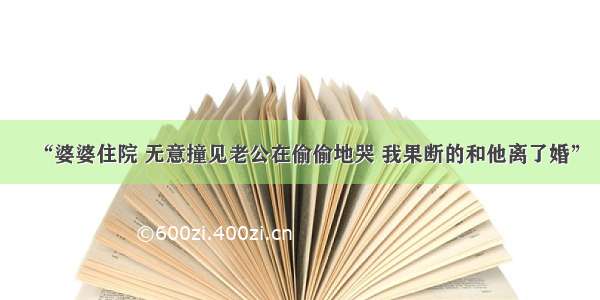 “婆婆住院 无意撞见老公在偷偷地哭 我果断的和他离了婚”

©600zi.400zi.cn